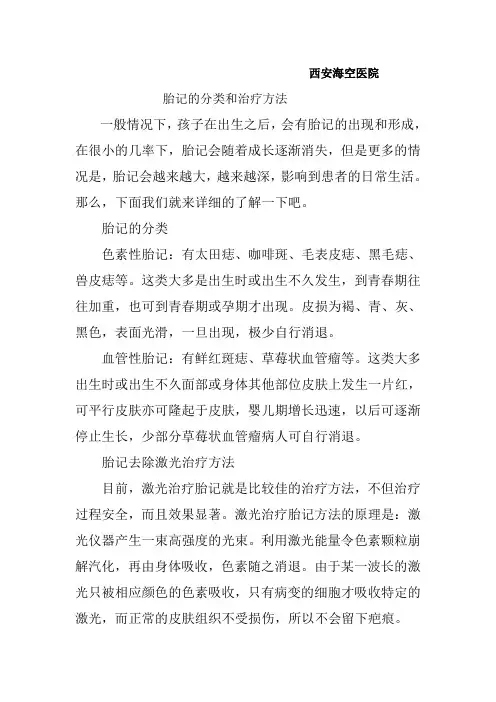 西安海空医院

胎记的分类和治疗方法

一般情况下，孩子在出生之后，会有胎记的出现和形成，在很小的几率下，胎记会随着成长逐渐消失，但是更多的情况是，胎记会越来越大，越来越深，影响到患者的日常生活。那么，下面我们就来详细的了解一下吧。

胎记的分类

色素性胎记：有太田痣、咖啡斑、毛表皮痣、黑毛痣、兽皮痣等。这类大多是出生时或出生不久发生，到青春期往往加重，也可到青春期或孕期才出现。皮损为褐、青、灰、黑色，表面光滑，一旦出现，极少自行消退。

血管性胎记：有鲜红斑痣、草莓状血管瘤等。这类大多出生时或出生不久面部或身体其他部位皮肤上发生一片红，可平行皮肤亦可隆起于皮肤，婴儿期增长迅速，以后可逐渐停止生长，少部分草莓状血管瘤病人可自行消退。

胎记去除激光治疗方法

目前，激光治疗胎记就是比较佳的治疗方法，不但治疗过程安全，而且效果显著。激光治疗胎记方法的原理是：激光仪器产生一束高强度的光束。利用激光能量令色素颗粒崩解汽化，再由身体吸收，色素随之消退。由于某一波长的激光只被相应颜色的色素吸收，只有病变的细胞才吸收特定的激光，而正常的皮肤组织不受损伤，所以不会留下疤痕。